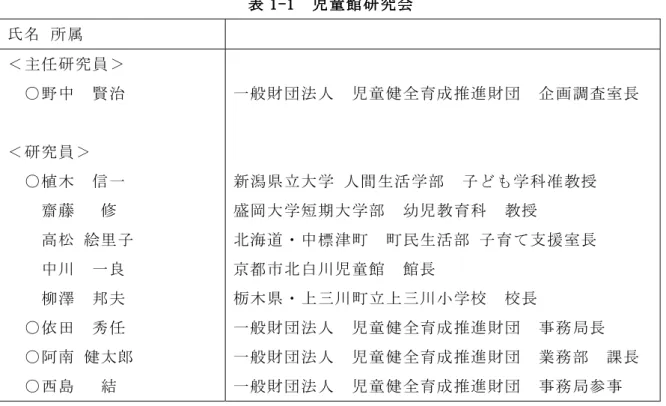 表 1-1　児童館研究会

| 氏名 所属 | |
|---|---|
| ＜主任研究員＞ | |
| ○野中　賢治 | 一般財団法人　児童健全育成推進財団　企画調査室長 |
| ＜研究員＞ | |
| ○植木　信一 | 新潟県立大学 人間生活学部　子ども学科准教授 |
| 齋藤　修 | 盛岡大学短期大学部　幼児教育科　教授 |
| 高松 絵里子 | 北海道・中標津町　町民生活部 子育て支援室長 |
| 中川　一良 | 京都市北白川児童館　館長 |
| 柳澤　邦夫 | 栃木県・上三川町立上三川小学校　校長 |
| ○依田　秀任 | 一般財団法人　児童健全育成推進財団　事務局長 |
| ○阿南 健太郎 | 一般財団法人　児童健全育成推進財団　業務部　課長 |
| ○西島　結 | 一般財団法人　児童健全育成推進財団　事務局参事 |